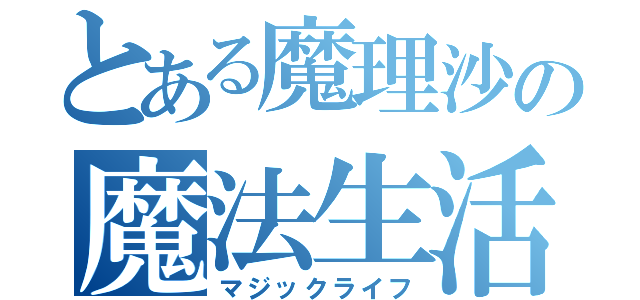 とある魔理沙の
魔法生活
マジックライフ